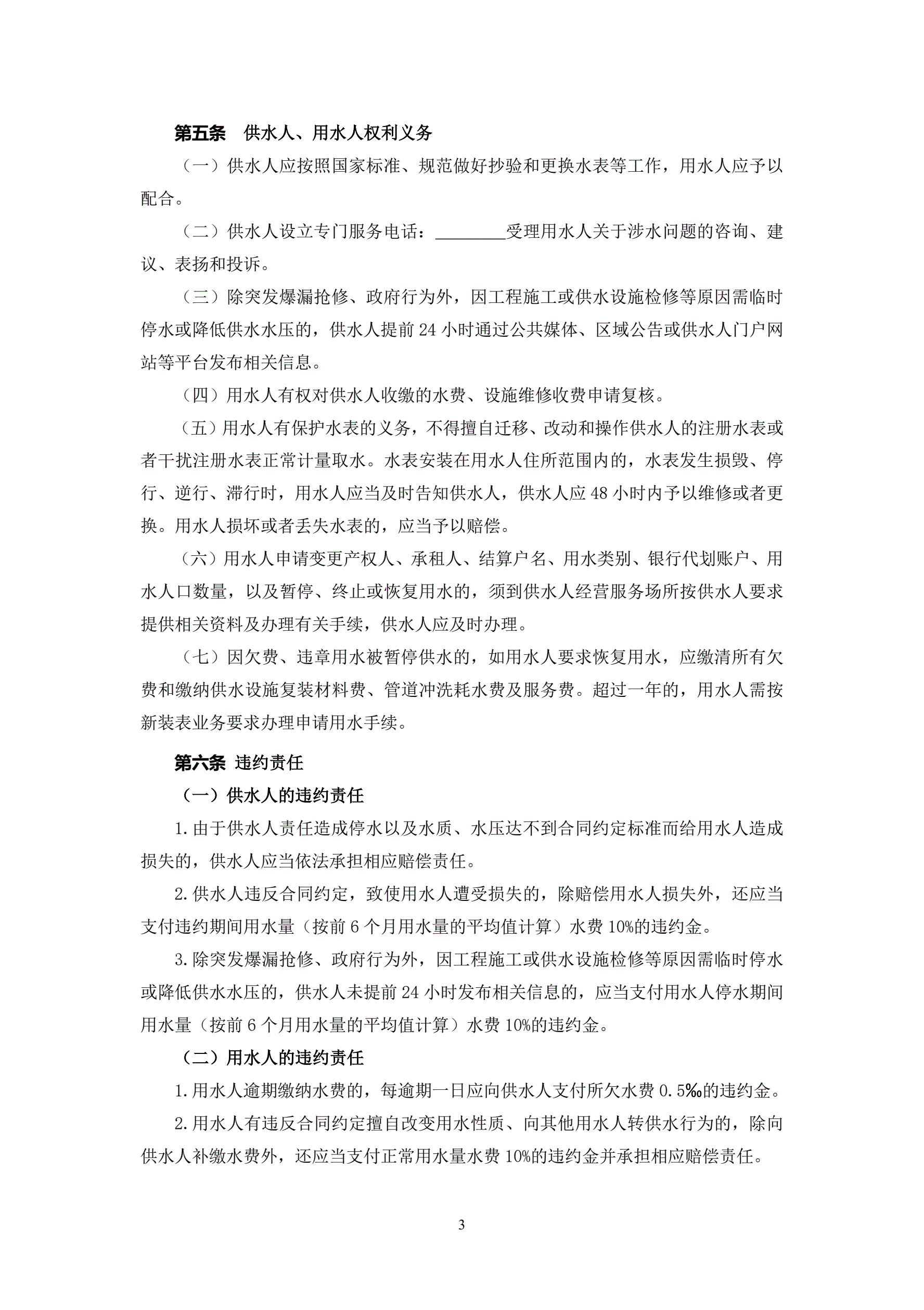 第五条　供水人、用水人权利义务

（一）供水人应按照国家标准、规范做好抄验和更换水表等工作，用水人应予以配合。

（二）供水人设立专门服务电话：________受理用水人关于涉水问题的咨询、建议、表扬和投诉。

（三）除突发爆漏抢修、政府行为外，因工程施工或供水设施检修等原因需临时停水或降低供水水压的，供水人提前 24 小时通过公共媒体、区域公告或供水人门户网站等平台发布相关信息。

（四）用水人有权对供水人收缴的水费、设施维修收费申请复核。

（五）用水人有保护水表的义务，不得擅自迁移、改动和操作供水人的注册水表或者干扰注册水表正常计量取水。水表安装在用水人住所范围内的，水表发生损毁、停行、逆行、滞行时，用水人应当及时告知供水人，供水人应 48 小时内予以维修或者更换。用水人损坏或者丢失水表的，应当予以赔偿。

（六）用水人申请变更产权人、承租人、结算户名、用水类别、银行代划账户、用水人口数量，以及暂停、终止或恢复用水的，须到供水人经营服务场所按供水人要求提供相关资料及办理有关手续，供水人应及时办理。

（七）因欠费、违章用水被暂停供水的，如用水人要求恢复用水，应缴清所有欠费和缴纳供水设施复装材料费、管道冲洗耗水费及服务费。超过一年的，用水人需按新装表业务要求办理申请用水手续。

第六条 违约责任

（一）供水人的违约责任

1.由于供水人责任造成停水以及水质、水压达不到合同约定标准而给用水人造成损失的，供水人应当依法承担相应赔偿责任。

2.供水人违反合同约定，致使用水人遭受损失的，除赔偿用水人损失外，还应当支付违约期间用水量（按前 6 个月用水量的平均值计算）水费 10%的违约金。

3.除突发爆漏抢修、政府行为外，因工程施工或供水设施检修等原因需临时停水或降低供水水压的，供水人未提前 24 小时发布相关信息的，应当支付用水人停水期间用水量（按前 6 个月用水量的平均值计算）水费 10%的违约金。

（二）用水人的违约责任

1.用水人逾期缴纳水费的，每逾期一日应向供水人支付所欠水费 0.5‰的违约金。

2.用水人有违反合同约定擅自改变用水性质、向其他用水人转供水行为的，除向供水人补缴水费外，还应当支付正常用水量水费 10%的违约金并承担相应赔偿责任。

3